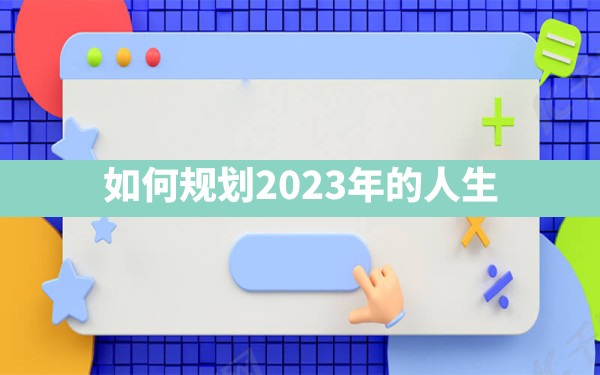 如何规划2023年的人生